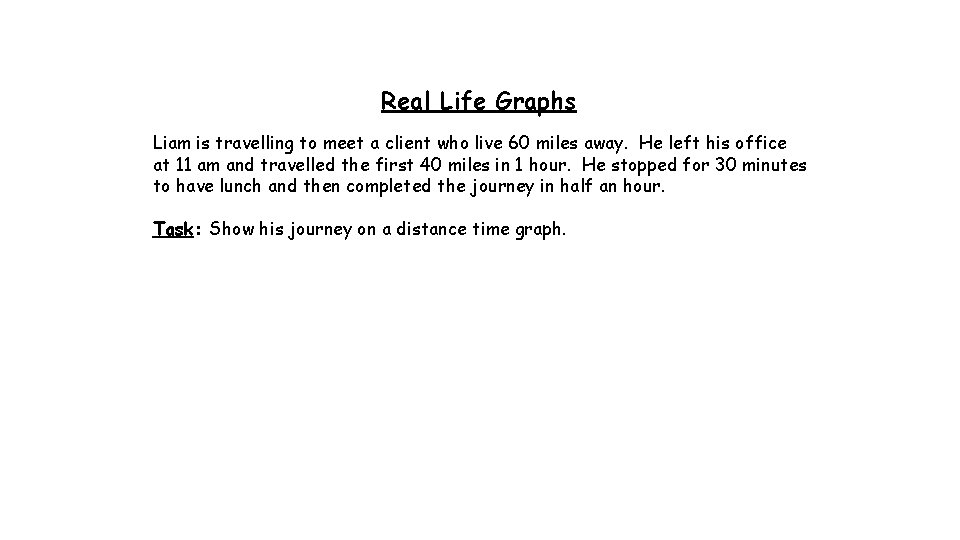 Real Life Graphs

Liam is travelling to meet a client who live 60 miles away. He left his office at 11 am and travelled the first 40 miles in 1 hour. He stopped for 30 minutes to have lunch and then completed the journey in half an hour.

Task: Show his journey on a distance time graph.